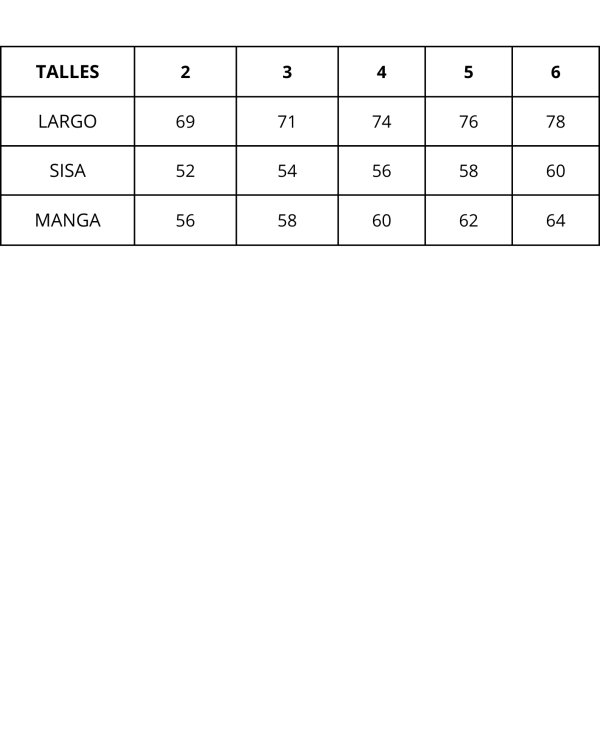 | TALLES | 2 | 3 | 4 | 5 | 6 |
|---|---|---|---|---|---|
| LARGO | 69 | 71 | 74 | 76 | 78 |
| SISA | 52 | 54 | 56 | 58 | 60 |
| MANGA | 56 | 58 | 60 | 62 | 64 |